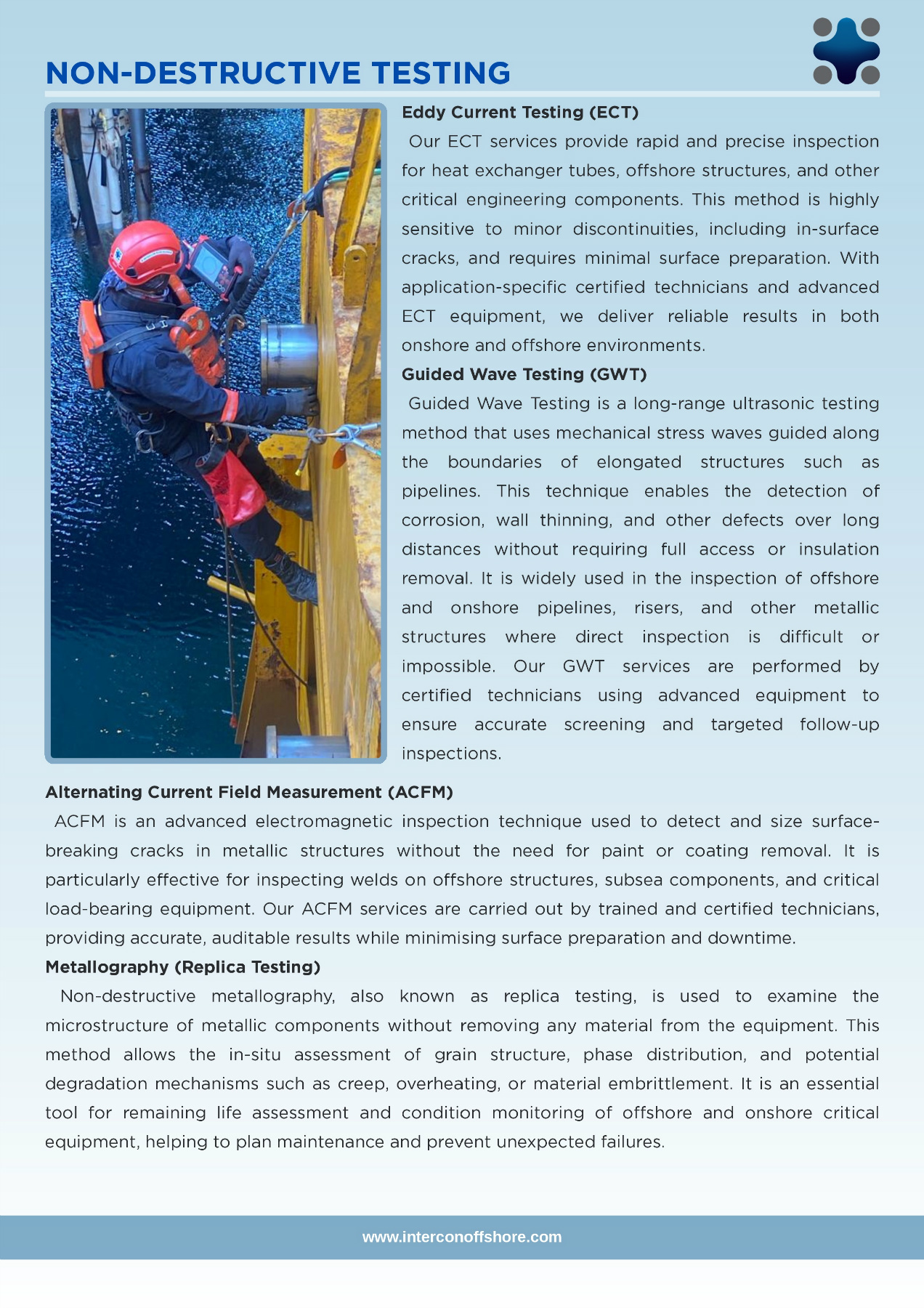 NON-DESTRUCTIVE TESTING

Eddy Current Testing (ECT)

Our ECT services provide rapid and precise inspection for heat exchanger tubes, offshore structures, and other critical engineering components. This method is highly sensitive to minor discontinuities, including in-surface cracks, and requires minimal surface preparation. With application-specific certified technicians and advanced ECT equipment, we deliver reliable results in both onshore and offshore environments.

Guided Wave Testing (GWT)

Guided Wave Testing is a long-range ultrasonic testing method that uses mechanical stress waves guided along the boundaries of elongated structures such as pipelines. This technique enables the detection of corrosion, wall thinning, and other defects over long distances without requiring full access or insulation removal. It is widely used in the inspection of offshore and onshore pipelines, risers, and other metallic structures where direct inspection is difficult or impossible. Our GWT services are performed by certified technicians using advanced equipment to ensure accurate screening and targeted follow-up inspections.

Alternating Current Field Measurement (ACFM)

ACFM is an advanced electromagnetic inspection technique used to detect and size surface-breaking cracks in metallic structures without the need for paint or coating removal. It is particularly effective for inspecting welds on offshore structures, subsea components, and critical load-bearing equipment. Our ACFM services are carried out by trained and certified technicians, providing accurate, auditable results while minimising surface preparation and downtime.

Metallography (Replica Testing)

Non-destructive metallography, also known as replica testing, is used to examine the microstructure of metallic components without removing any material from the equipment. This method allows the in-situ assessment of grain structure, phase distribution, and potential degradation mechanisms such as creep, overheating, or material embrittlement. It is an essential tool for remaining life assessment and condition monitoring of offshore and onshore critical equipment, helping to plan maintenance and prevent unexpected failures.

www.interconoffshore.com